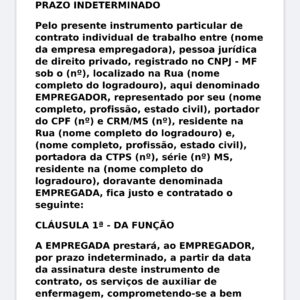 PRAZO INDETERMINADO

Pelo presente instrumento particular de contrato individual de trabalho entre (nome da empresa empregadora), pessoa jurídica de direito privado, registrado no CNPJ - MF sob o (nº), localizado na Rua (nome completo do logradouro), aqui denominado EMPREGADOR, representado por seu (nome completo, profissão, estado civil), portador do CPF (nº) e CRM/MS (nº), residente na Rua (nome completo do logradouro) e, (nome completo, profissão, estado civil), portadora da CTPS (nº), série (nº) MS, residente na (nome completo do logradouro), doravante denominada EMPREGADA, fica justo e contratado o seguinte:

CLÁUSULA 1ª - DA FUNÇÃO

A EMPREGADA prestará, ao EMPREGADOR, por prazo indeterminado, a partir da data da assinatura deste instrumento de contrato, os serviços de auxiliar de enfermagem, comprometendo-se a bem